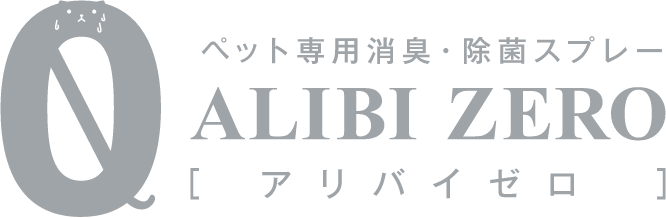 ペット専用消臭・除菌スプレー
ALIBI ZERO
[ アリバイゼロ ]